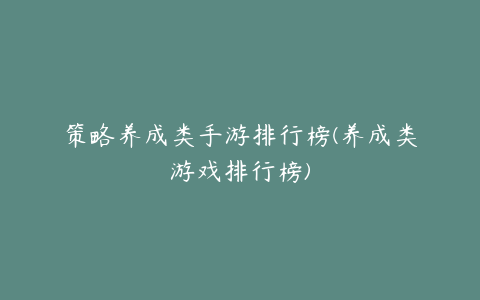 策略养成类手游排行榜(养成类游戏排行榜)